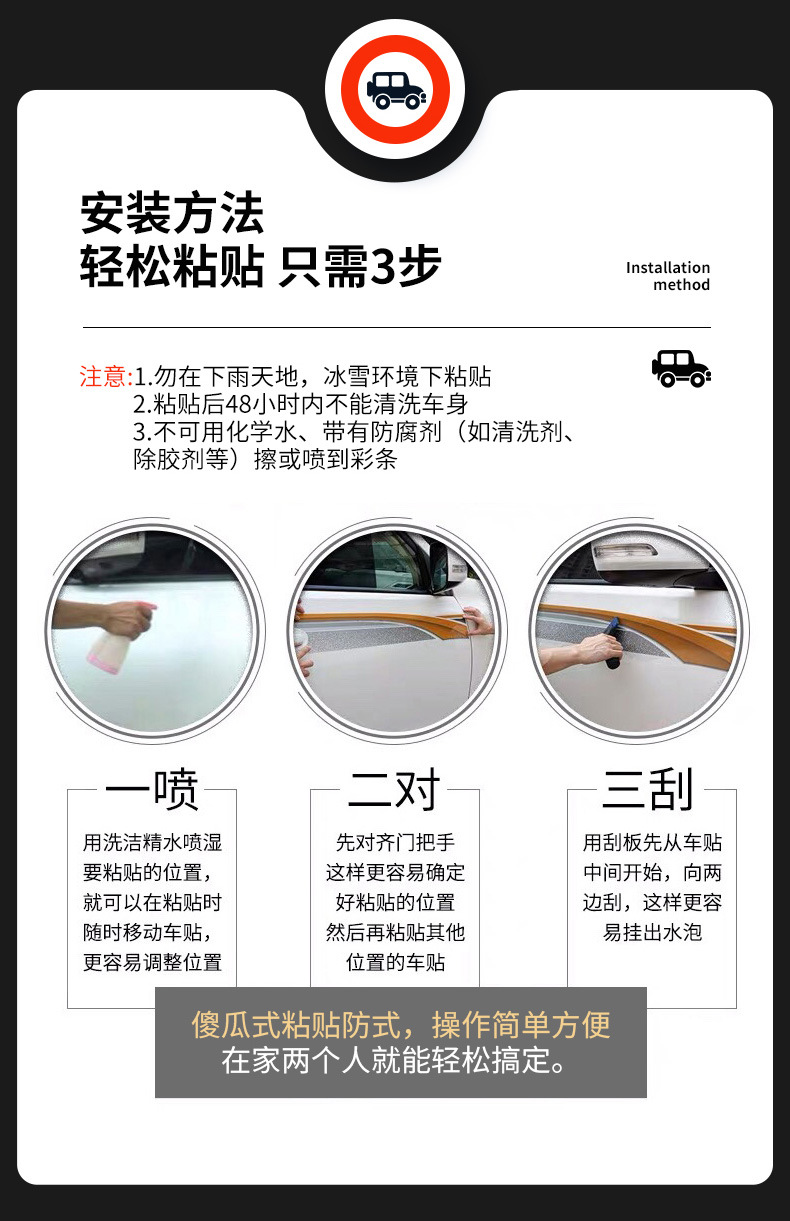 安装方法
轻松粘贴 只需3步

Installation
method

注意:1.勿在下雨天地，冰雪环境下粘贴
2.粘贴后48小时内不能清洗车身
3.不可用化学水、带有防腐剂（如清洗剂、除胶剂等）擦或喷到彩条

一喷

用洗洁精水喷湿要粘贴的位置，就可以在粘贴时随时移动车贴，更容易调整位置

二对

先对齐门把手这样更容易确定好粘贴的位置然后再粘贴其他位置的车贴

三刮

用刮板先从车贴中间开始，向两边刮，这样更容易挂出水泡

傻瓜式粘贴防式，操作简单方便
在家两个人就能轻松搞定。